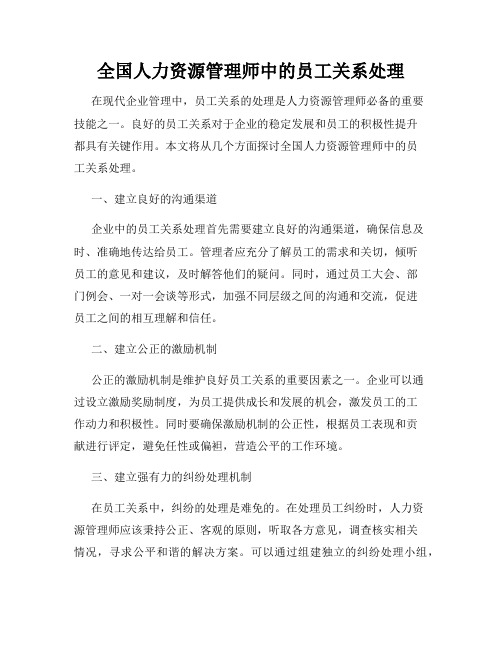 全国人力资源管理师中的员工关系处理

在现代企业管理中，员工关系的处理是人力资源管理师必备的重要技能之一。良好的员工关系对于企业的稳定发展和员工的积极性提升都具有关键作用。本文将从几个方面探讨全国人力资源管理师中的员工关系处理。

一、建立良好的沟通渠道

企业中的员工关系处理首先需要建立良好的沟通渠道，确保信息及时、准确地传达给员工。管理者应充分了解员工的需求和关切，倾听员工的意见和建议，及时解答他们的疑问。同时，通过员工大会、部门例会、一对一会谈等形式，加强不同层级之间的沟通和交流，促进员工之间的相互理解和信任。

二、建立公正的激励机制

公正的激励机制是维护良好员工关系的重要因素之一。企业可以通过设立激励奖励制度，为员工提供成长和发展的机会，激发员工的工作动力和积极性。同时要确保激励机制的公正性，根据员工表现和贡献进行评定，避免任性或偏袒，营造公平的工作环境。

三、建立强有力的纠纷处理机制

在员工关系中，纠纷的处理是难免的。在处理员工纠纷时，人力资源管理师应该秉持公正、客观的原则，听取各方意见，调查核实相关情况，寻求公平和谐的解决方案。可以通过组建独立的纠纷处理小组，